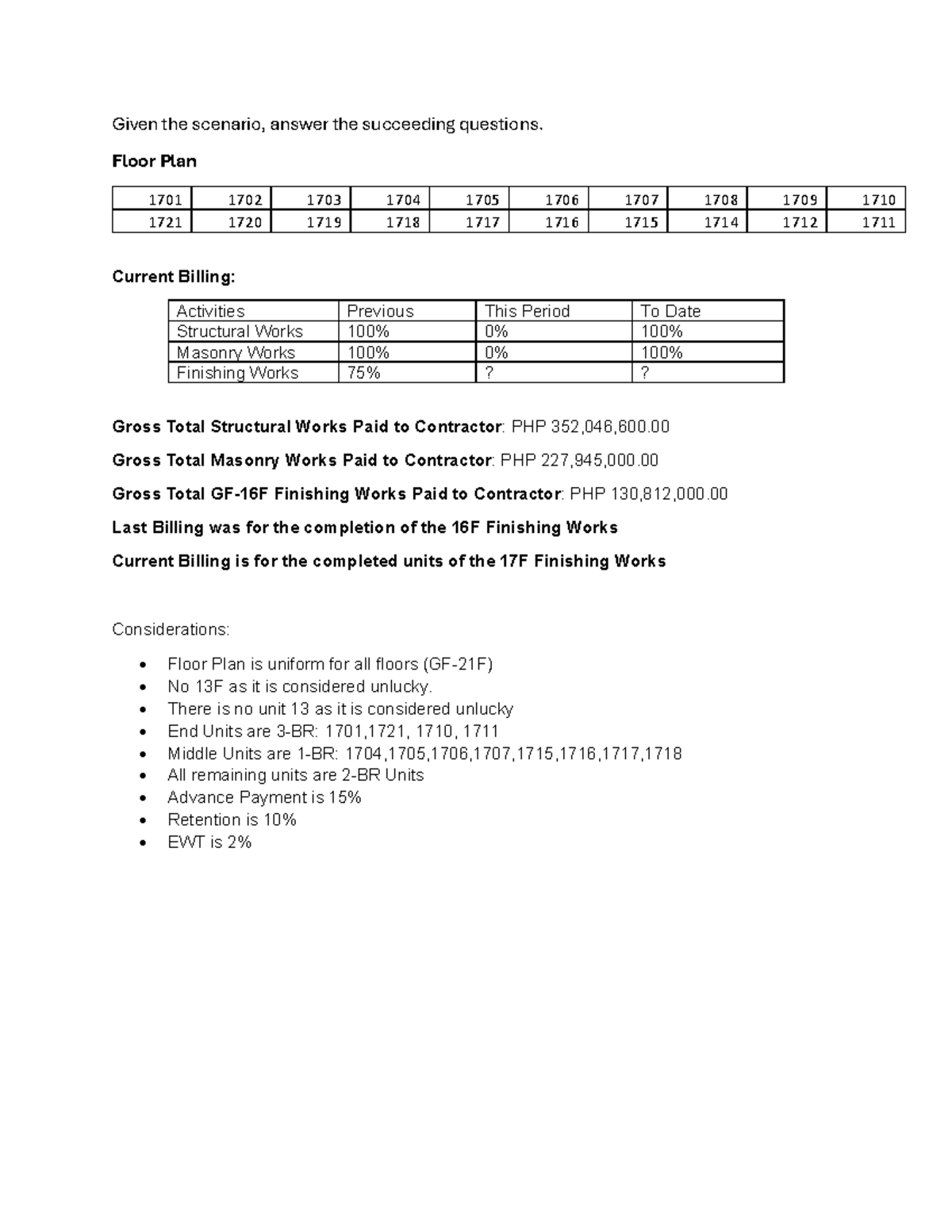 Given the scenario, answer the succeeding questions.

Floor Plan

| 1701 | 1702 | 1703 | 1704 | 1705 | 1706 | 1707 | 1708 | 1709 | 1710 |
|---|---|---|---|---|---|---|---|---|---|
| 1721 | 1720 | 1719 | 1718 | 1717 | 1716 | 1715 | 1714 | 1712 | 1711 |

Current Billing:

| Activities | Previous | This Period | To Date |
|---|---|---|---|
| Structural Works | 100% | 0% | 100% |
| Masonry Works | 100% | 0% | 100% |
| Finishing Works | 75% | ? | ? |

Gross Total Structural Works Paid to Contractor: PHP 352,046,600.00

Gross Total Masonry Works Paid to Contractor: PHP 227,945,000.00

Gross Total GF-16F Finishing Works Paid to Contractor: PHP 130,812,000.00

Last Billing was for the completion of the 16F Finishing Works

Current Billing is for the completed units of the 17F Finishing Works

Considerations:

• Floor Plan is uniform for all floors (GF-21F)
• No 13F as it is considered unlucky.
• There is no unit 13 as it is considered unlucky
• End Units are 3-BR: 1701,1721, 1710, 1711
• Middle Units are 1-BR: 1704,1705,1706,1707,1715,1716,1717,1718
• All remaining units are 2-BR Units
• Advance Payment is 15%
• Retention is 10%
• EWT is 2%